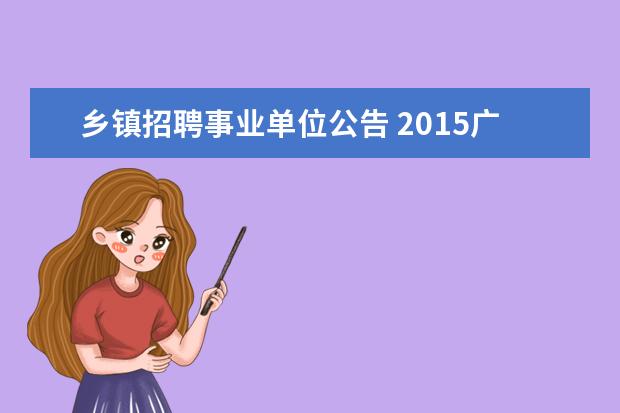 乡镇招聘事业单位公告 2015广